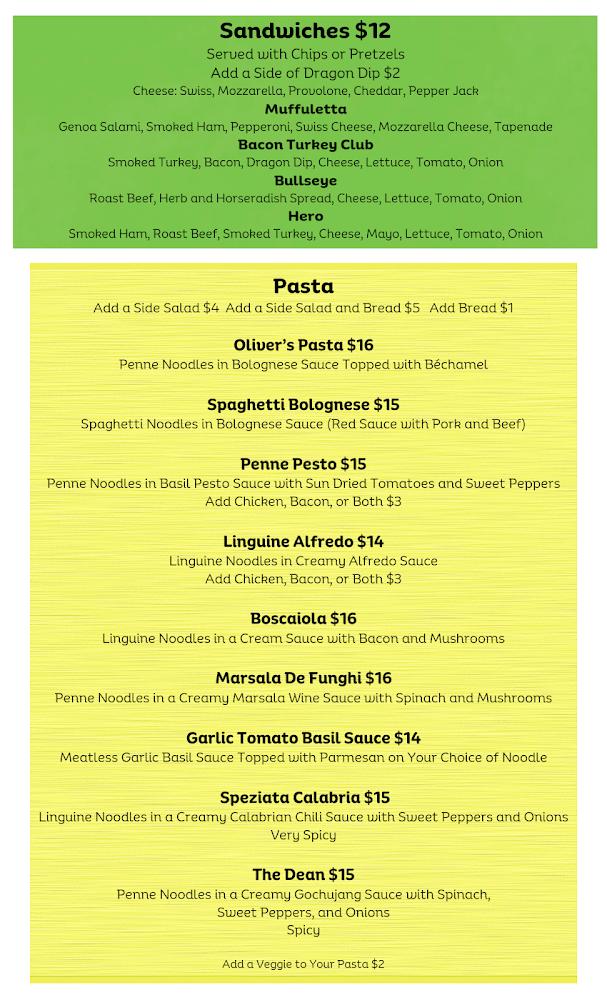 Sandwiches $12
Served with Chips or Pretzels
Add a Side of Dragon Dip $2
Cheese: Swiss, Mozzarella, Provolone, Cheddar, Pepper Jack
Muffuletta
Genoa Salami, Smoked Ham, Pepperoni, Swiss Cheese, Mozzarella Cheese, Tapenade
Bacon Turkey Club
Smoked Turkey, Bacon, Dragon Dip, Cheese, Lettuce, Tomato, Onion
Bullseye
Roast Beef, Herb and Horseradish Spread, Cheese, Lettuce, Tomato, Onion
Hero
Smoked Ham, Roast Beef, Smoked Turkey, Cheese, Mayo, Lettuce, Tomato, Onion

Pasta
Add a Side Salad $4 Add a Side Salad and Bread $5 Add Bread $1

Oliver's Pasta $16
Penne Noodles in Bolognese Sauce Topped with Béchamel

Spaghetti Bolognese $15
Spaghetti Noodles in Bolognese Sauce (Red Sauce with Pork and Beef)

Penne Pesto $15
Penne Noodles in Basil Pesto Sauce with Sun Dried Tomatoes and Sweet Peppers
Add Chicken, Bacon, or Both $3

Linguine Alfredo $14
Linguine Noodles in Creamy Alfredo Sauce
Add Chicken, Bacon, or Both $3

Boscaiola $16
Linguine Noodles in a Cream Sauce with Bacon and Mushrooms

Marsala De Funghi $16
Penne Noodles in a Creamy Marsala Wine Sauce with Spinach and Mushrooms

Garlic Tomato Basil Sauce $14
Meatless Garlic Basil Sauce Topped with Parmesan on Your Choice of Noodle

Speziata Calabria $15
Linguine Noodles in a Creamy Calabrian Chili Sauce with Sweet Peppers and Onions
Very Spicy

The Dean $15
Penne Noodles in a Creamy Gochujang Sauce with Spinach,
Sweet Peppers, and Onions
Spicy

Add a Veggie to Your Pasta $2